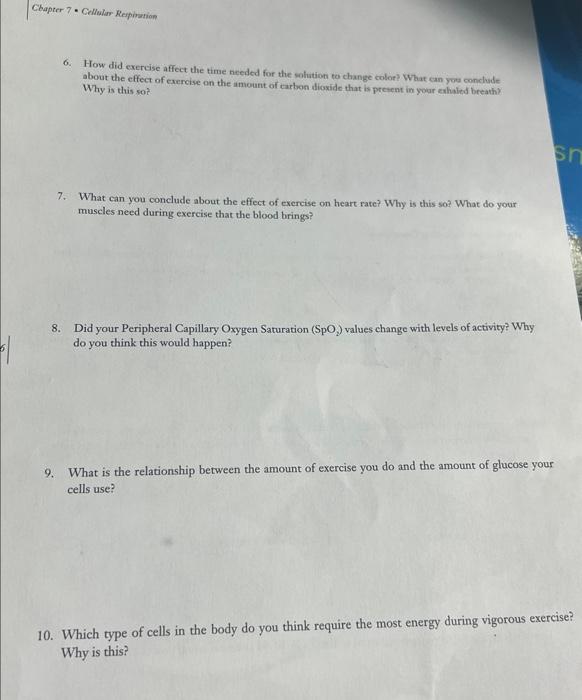 Chapter 7 • Cellular Respiration

6. How did exercise affect the time needed for the solution to change color? What can you conclude about the effect of exercise on the amount of carbon dioxide that is present in your exhaled breath? Why is this so?

7. What can you conclude about the effect of exercise on heart rate? Why is this so? What do your muscles need during exercise that the blood brings?

8. Did your Peripheral Capillary Oxygen Saturation ($SpO_2$) values change with levels of activity? Why do you think this would happen?

9. What is the relationship between the amount of exercise you do and the amount of glucose your cells use?

10. Which type of cells in the body do you think require the most energy during vigorous exercise? Why is this?